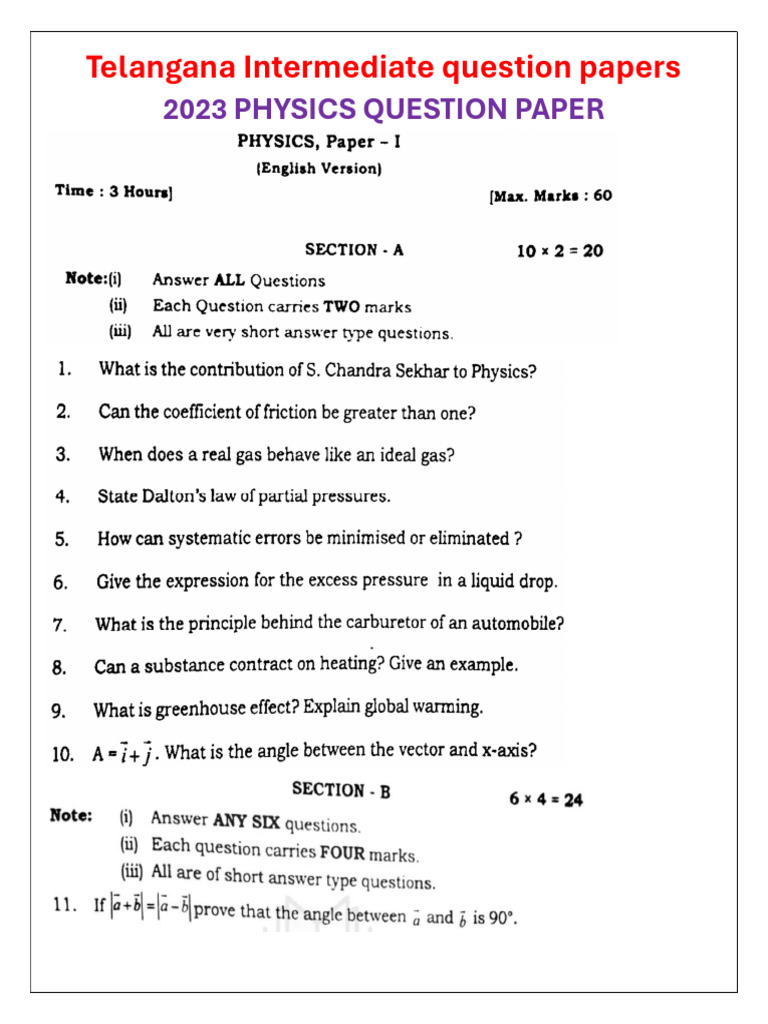 Telangana Intermediate question papers
2023 PHYSICS QUESTION PAPER

PHYSICS, Paper – I
(English Version)

Time : 3 Hours] [Max. Marks : 60

SECTION - A $10 \times 2 = 20$

Note:(i) Answer ALL Questions
(ii) Each Question carries TWO marks
(iii) All are very short answer type questions.

1. What is the contribution of S. Chandra Sekhar to Physics?

2. Can the coefficient of friction be greater than one?

3. When does a real gas behave like an ideal gas?

4. State Dalton's law of partial pressures.

5. How can systematic errors be minimised or eliminated ?

6. Give the expression for the excess pressure in a liquid drop.

7. What is the principle behind the carburetor of an automobile?

8. Can a substance contract on heating? Give an example.

9. What is greenhouse effect? Explain global warming.

10. $A = \vec{i} + \vec{j}$. What is the angle between the vector and x-axis?

SECTION - B $6 \times 4 = 24$

Note: (i) Answer ANY SIX questions.
(ii) Each question carries FOUR marks.
(iii) All are of short answer type questions.

11. If $|\vec{a}+\vec{b}| = |\vec{a}-\vec{b}|$ prove that the angle between $\vec{a}$ and $\vec{b}$ is 90°.